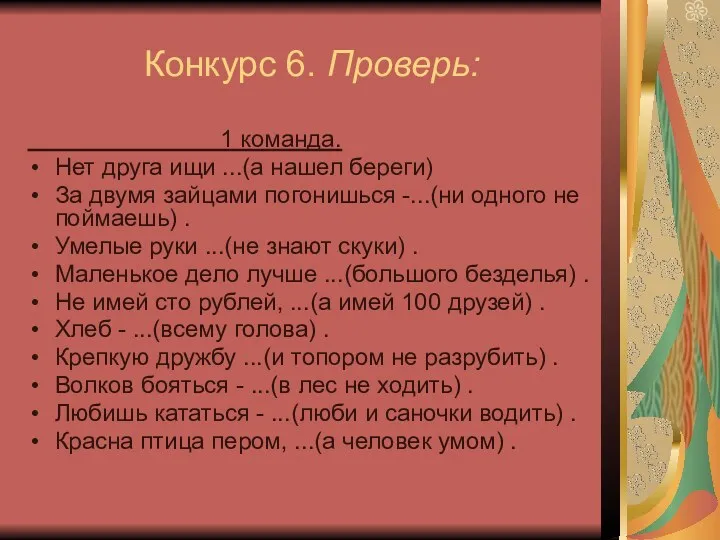 Конкурс 6. Проверь:

1 команда.

• Нет друга ищи …(а нашел береги)
• За двумя зайцами погонишься -…(ни одного не поймаешь) .
• Умелые руки ...(не знают скуки) .
• Маленькое дело лучше ...(большого безделья) .
• Не имей сто рублей, ...(а имей 100 друзей) .
• Хлеб - ...(всему голова) .
• Крепкую дружбу ...(и топором не разрубить) .
• Волков бояться - ...(в лес не ходить) .
• Любишь кататься - ...(люби и саночки водить) .
• Красна птица пером, ...(а человек умом) .